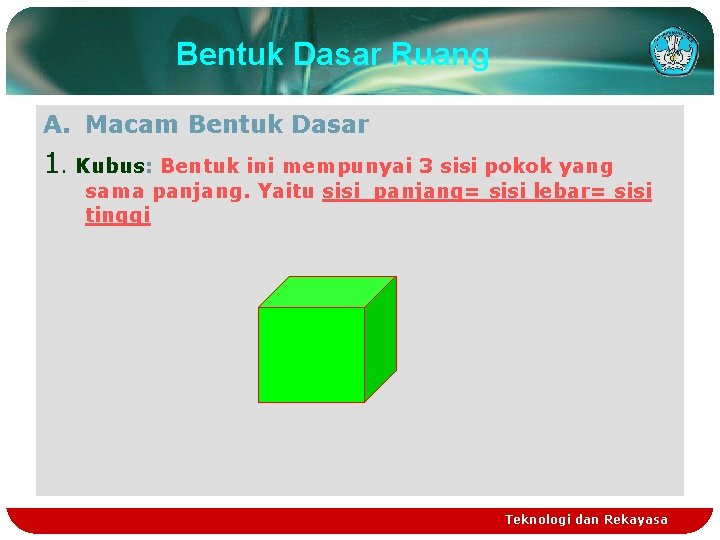 Bentuk Dasar Ruang

A. Macam Bentuk Dasar

1. Kubus: Bentuk ini mempunyai 3 sisi pokok yang sama panjang. Yaitu sisi panjang= sisi lebar= sisi tinggi

Teknologi dan Rekayasa